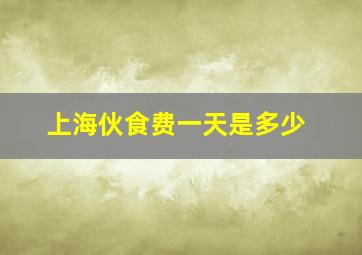 上海伙食费一天是多少